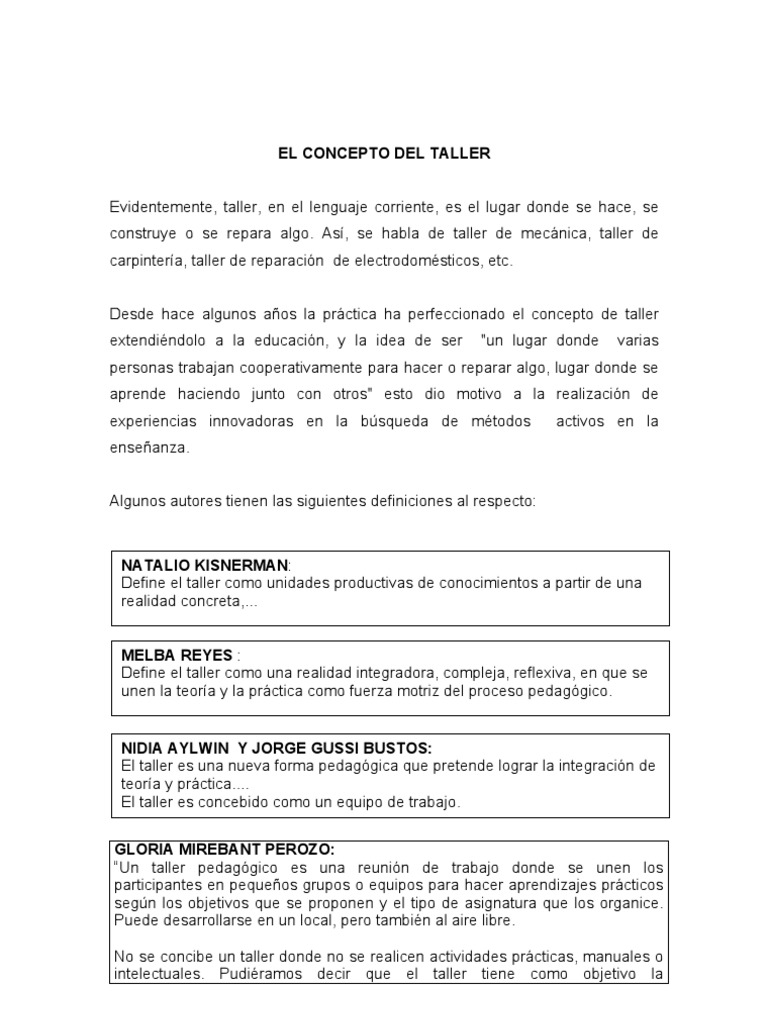 EL CONCEPTO DEL TALLER

Evidentemente, taller, en el lenguaje corriente, es el lugar donde se hace, se construye o se repara algo. Así, se habla de taller de mecánica, taller de carpintería, taller de reparación de electrodomésticos, etc.

Desde hace algunos años la práctica ha perfeccionado el concepto de taller extendiéndolo a la educación, y la idea de ser "un lugar donde varias personas trabajan cooperativamente para hacer o reparar algo, lugar donde se aprende haciendo junto con otros" esto dio motivo a la realización de experiencias innovadoras en la búsqueda de métodos activos en la enseñanza.

Algunos autores tienen las siguientes definiciones al respecto:

NATALIO KISNERMAN:
Define el taller como unidades productivas de conocimientos a partir de una realidad concreta,...

MELBA REYES :
Define el taller como una realidad integradora, compleja, reflexiva, en que se unen la teoría y la práctica como fuerza motriz del proceso pedagógico.

NIDIA AYLWIN Y JORGE GUSSI BUSTOS:
El taller es una nueva forma pedagógica que pretende lograr la integración de teoría y práctica....
El taller es concebido como un equipo de trabajo.

GLORIA MIREBANT PEROZO:
"Un taller pedagógico es una reunión de trabajo donde se unen los participantes en pequeños grupos o equipos para hacer aprendizajes prácticos según los objetivos que se proponen y el tipo de asignatura que los organice. Puede desarrollarse en un local, pero también al aire libre.

No se concibe un taller donde no se realicen actividades prácticas, manuales o intelectuales. Pudiéramos decir que el taller tiene como objetivo la